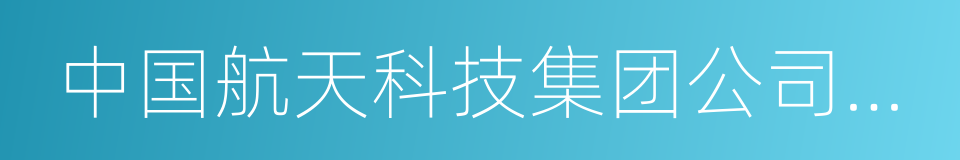 中国航天科技集团公司...